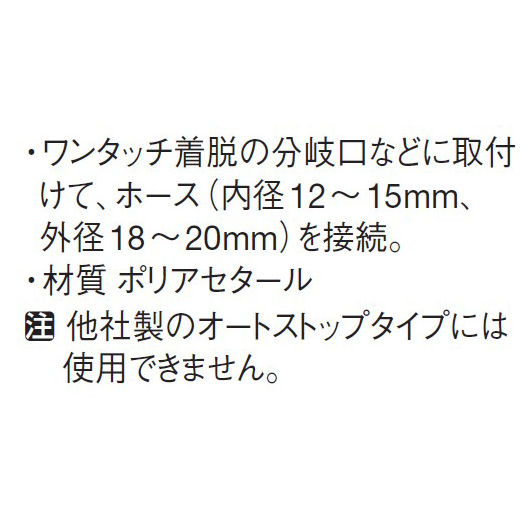 ・ワンタッチ着脱の分岐口などに取付けて、ホース（内径12～15mm、外径18～20mm）を接続。
・材質 ポリアセタール
注 他社製のオートストップタイプには使用できません。